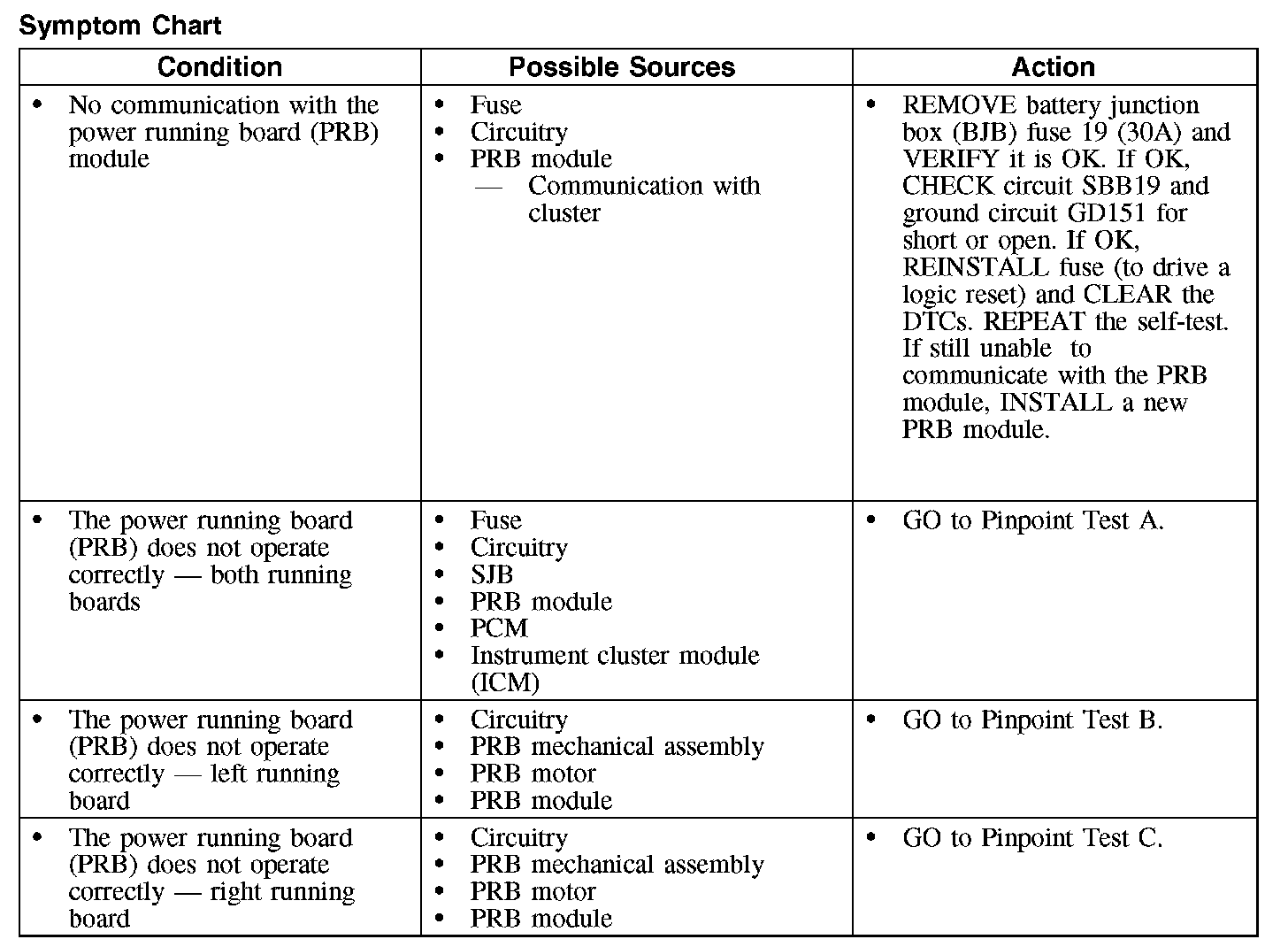 Symptom Chart

| Condition | Possible Sources | Action |
|---|---|---|
| • No communication with the power running board (PRB) module | • Fuse • Circuitry • PRB module — Communication with cluster | • REMOVE battery junction box (BJB) fuse 19 (30A) and VERIFY it is OK. If OK, CHECK circuit SBB19 and ground circuit GD151 for short or open. If OK, REINSTALL fuse (to drive a logic reset) and CLEAR the DTCs. REPEAT the self-test. If still unable to communicate with the PRB module, INSTALL a new PRB module. |
| • The power running board (PRB) does not operate correctly — both running boards | • Fuse • Circuitry • SJB • PRB module • PCM • Instrument cluster module (ICM) | • GO to Pinpoint Test A. |
| • The power running board (PRB) does not operate correctly — left running board | • Circuitry • PRB mechanical assembly • PRB motor • PRB module | • GO to Pinpoint Test B. |
| • The power running board (PRB) does not operate correctly — right running board | • Circuitry • PRB mechanical assembly • PRB motor • PRB module | • GO to Pinpoint Test C. |